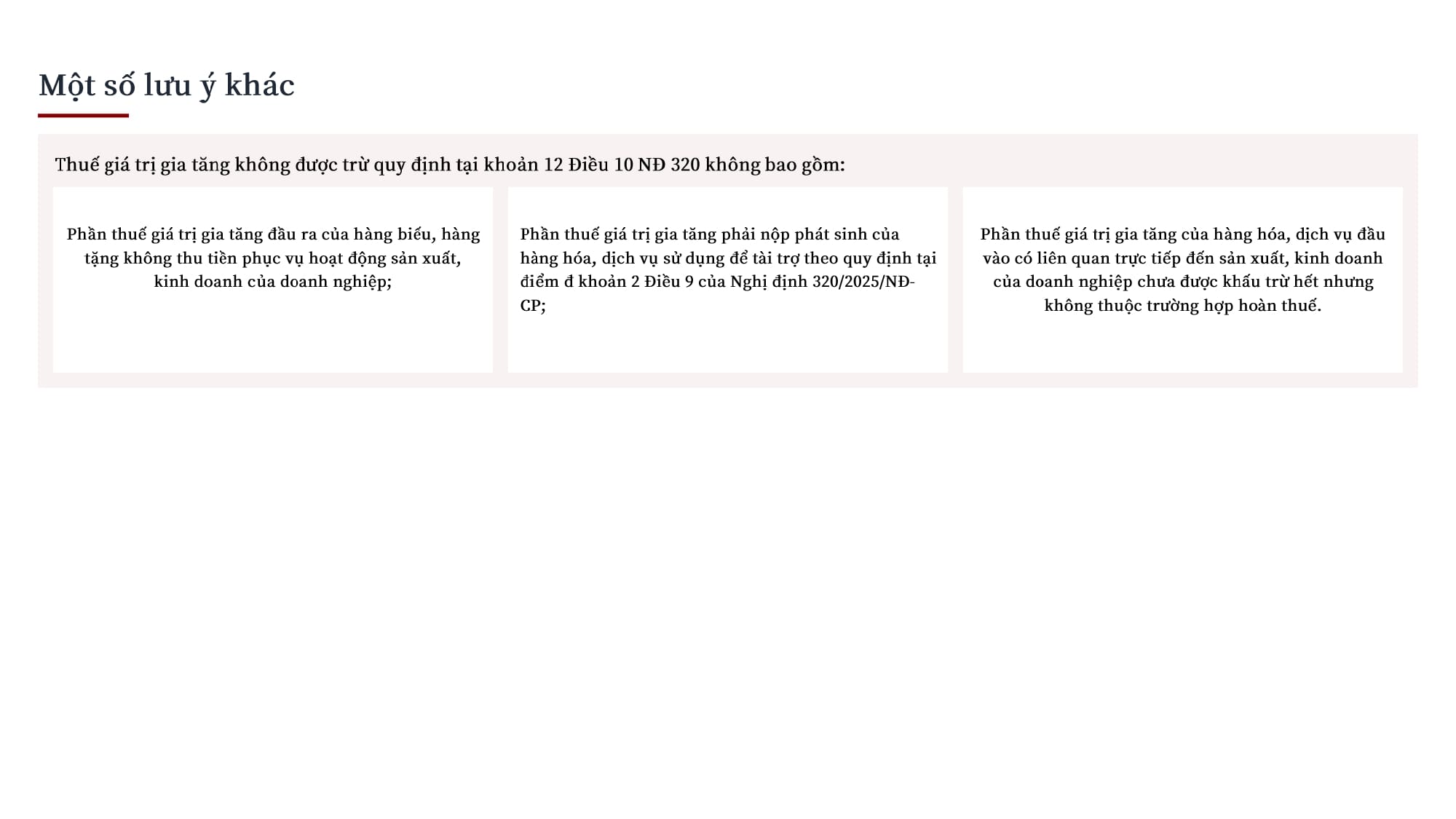 Một số lưu ý khác

Thuế giá trị gia tăng không được trừ quy định tại khoản 12 Điều 10 NĐ 320 không bao gồm:

Phần thuế giá trị gia tăng đầu ra của hàng biếu, hàng tặng không thu tiền phục vụ hoạt động sản xuất, kinh doanh của doanh nghiệp;

Phần thuế giá trị gia tăng phải nộp phát sinh của hàng hóa, dịch vụ sử dụng để tài trợ theo quy định tại điểm đ khoản 2 Điều 9 của Nghị định 320/2025/NĐ-CP;

Phần thuế giá trị gia tăng của hàng hóa, dịch vụ đầu vào có liên quan trực tiếp đến sản xuất, kinh doanh của doanh nghiệp chưa được khấu trừ hết nhưng không thuộc trường hợp hoàn thuế.